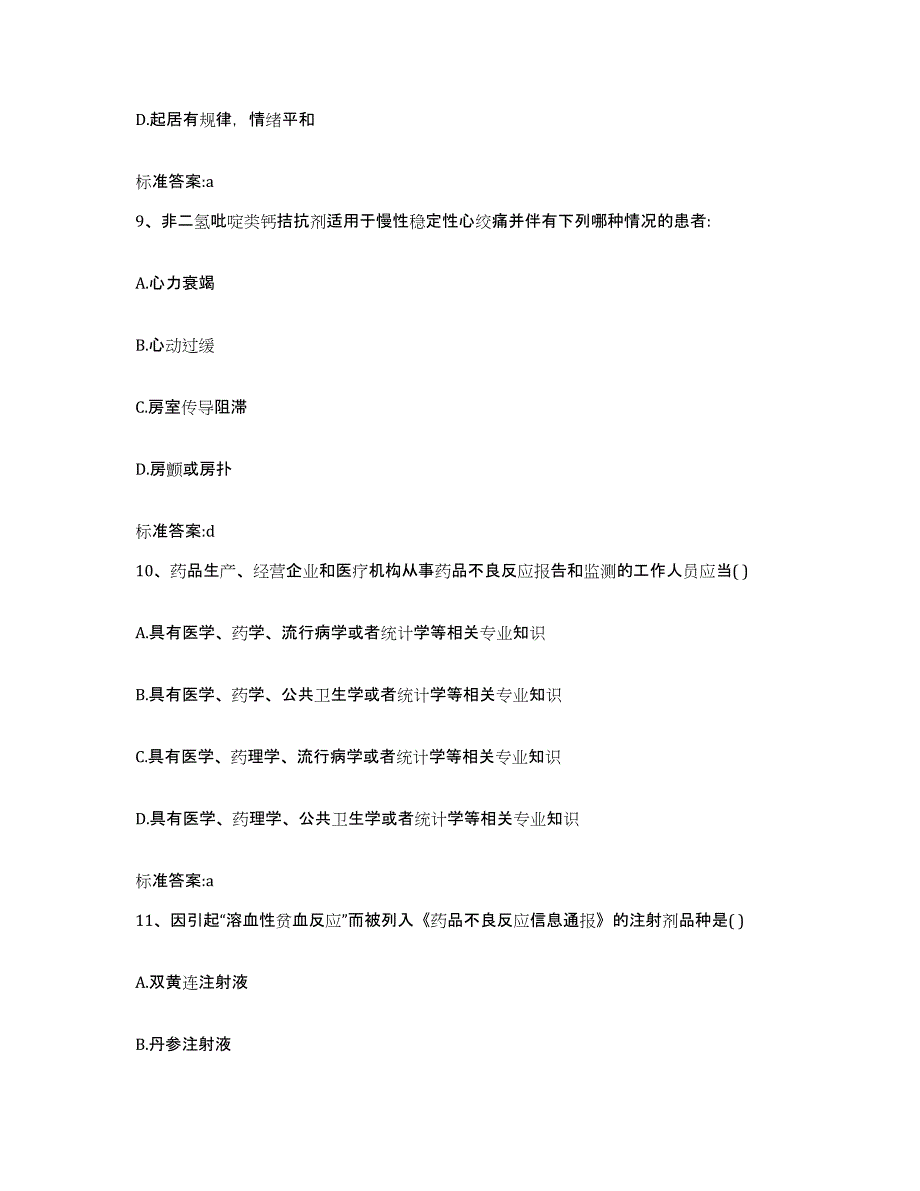 D.起居有规律，情绪平和

标准答案:a

9、非二氢吡啶类钙拮抗剂适用于慢性稳定性心绞痛并伴有下列哪种情况的患者:

A.心力衰竭

B.心动过缓

C.房室传导阻滞

D.房颤或房扑

标准答案:d

10、药品生产、经营企业和医疗机构从事药品不良反应报告和监测的工作人员应当( )

A.具有医学、药学、流行病学或者统计学等相关专业知识

B.具有医学、药学、公共卫生学或者统计学等相关专业知识

C.具有医学、药理学、流行病学或者统计学等相关专业知识

D.具有医学、药理学、公共卫生学或者统计学等相关专业知识

标准答案:a

11、因引起“溶血性贫血反应”而被列入《药品不良反应信息通报》的注射剂品种是( )

A.双黄连注射液

B.丹参注射液